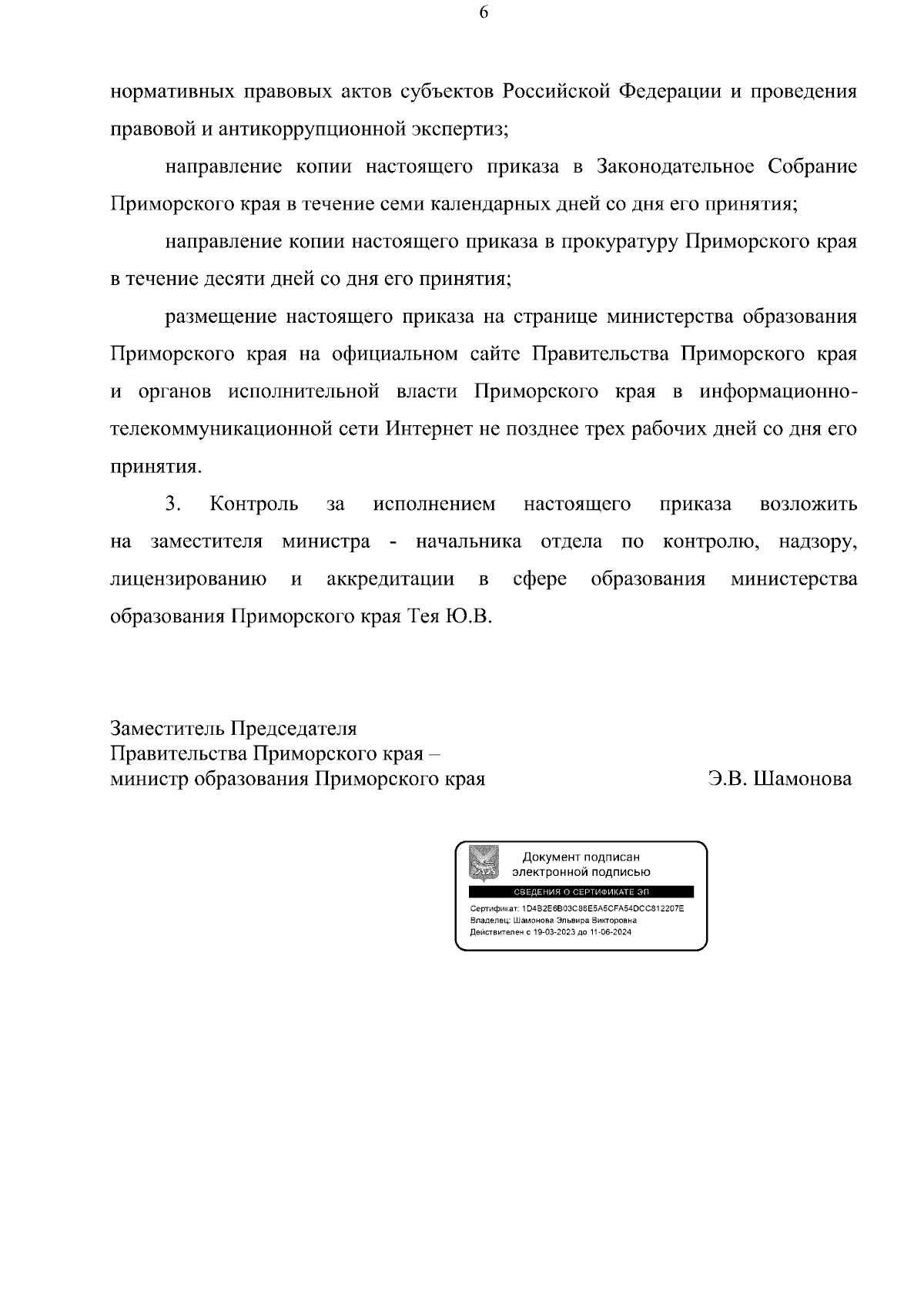 6

нормативных правовых актов субъектов Российской Федерации и проведения правовой и антикоррупционной экспертиз;

направление копии настоящего приказа в Законодательное Собрание Приморского края в течение семи календарных дней со дня его принятия;

направление копии настоящего приказа в прокуратуру Приморского края в течение десяти дней со дня его принятия;

размещение настоящего приказа на странице министерства образования Приморского края на официальном сайте Правительства Приморского края и органов исполнительной власти Приморского края в информационно-телекоммуникационной сети Интернет не позднее трех рабочих дней со дня его принятия.

3. Контроль за исполнением настоящего приказа возложить на заместителя министра - начальника отдела по контролю, надзору, лицензированию и аккредитации в сфере образования министерства образования Приморского края Тея Ю.В.

Заместитель Председателя
Правительства Приморского края –
министр образования Приморского края

Э.В. Шамонова

Документ подписан
электронной подписью
СВЕДЕНИЯ О СЕРТИФИКАТЕ ЭП
Сертификат: 1D4B2E6B03C86E5A5CFA54DCC812207E
Владелец: Шамонова Эльвира Викторовна
Действителен с 19-03-2023 до 11-06-2024